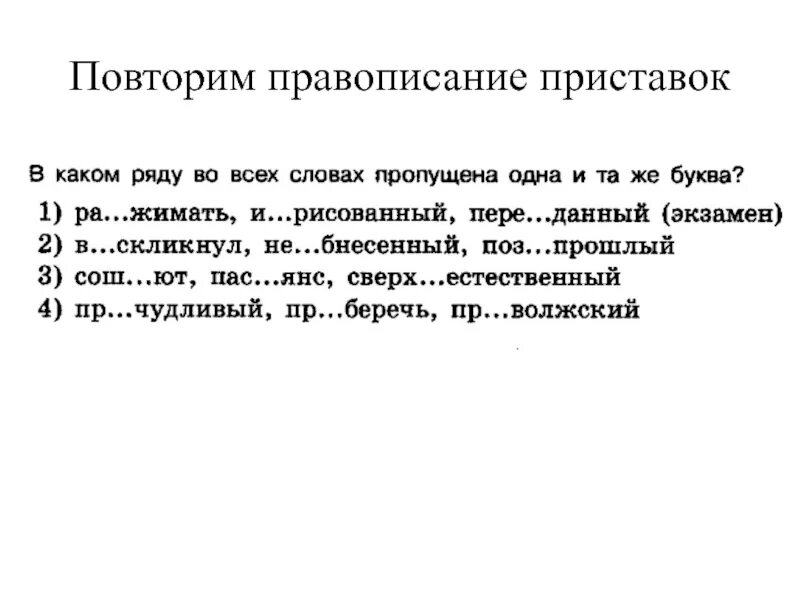 Повторим правописание приставок

В каком ряду во всех словах пропущена одна и та же буква?

1) ра...жимать, и...рисованный, пере...данный (экзамен)
2) в...скликнул, не...бнесенный, поз...прошлый
3) сош...ют, пас...янс, сверх...естественный
4) пр...чудливый, пр...беречь, пр...волжский